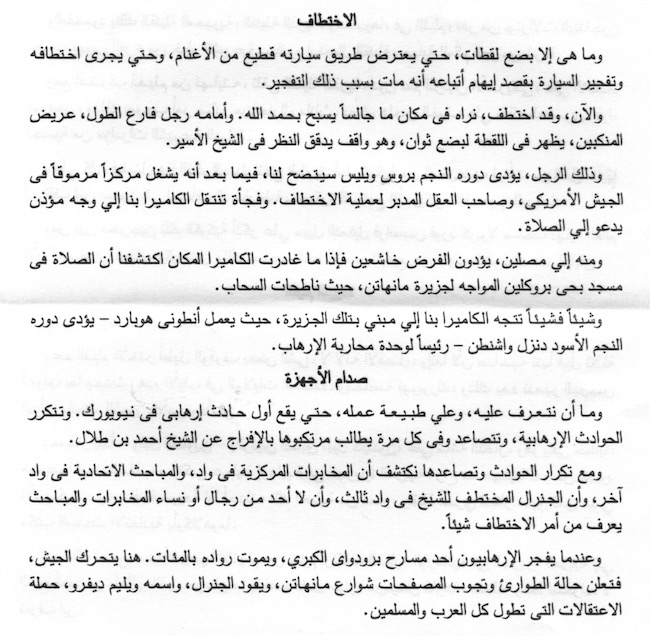 الاختطاف

وما هى إلا بضع لقطات، حتي يعترض طريق سيارته قطيع من الأغنام، وحتي يجرى اختطافه وتفجير السيارة بقصد إيهام أتباعه أنه مات بسبب ذلك التفجير.

والآن، وقد اختطف، نراه فى مكان ما جالساً يسبح بحمد الله. وأمامه رجل فارع الطول، عريض المنكبين، يظهر فى اللقطة لبضع ثوان، وهو واقف يدقق النظر فى الشيخ الأسير.

وذلك الرجل، يؤدى دوره النجم بروس ويليس سيتضح لنا، فيما بعد أنه يشغل مركزاً مرموقاً فى الجيش الأمريكى، وصاحب العقل المدبر لعملية الاختطاف. وفجأة تنتقل الكاميرا بنا إلي وجه مؤذن يدعو إلي الصلاة.

ومنه إلي مصلين، يؤدون الفرض خاشعين فإذا ما غادرت الكاميرا المكان اكتشفنا أن الصلاة فى مسجد بحى بروكلين المواجه لجزيرة مانهاتن، حيث ناطحات السحاب.

وشيئاً فشيئاً تتجه الكاميرا بنا إلي مبني بتلك الجزيرة، حيث يعمل أنطونى هوبارد – يؤدى دوره النجم الأسود دنزل واشنطن – رئيساً لوحدة محاربة الإرهاب.

صدام الأجهزة

وما أن نتعرف عليه، وعلي طبيعة عمله، حتي يقع أول حادث إرهابى فى نيويورك. وتتكرر الحوادث الإرهابية، وتتصاعد وفى كل مرة يطالب مرتكبوها بالإفراج عن الشيخ أحمد بن طلال.

ومع تكرار الحوادث وتصاعدها نكتشف أن المخابرات المركزية فى واد، والمباحث الاتحادية فى واد آخر، وأن الجنرال المختطف للشيخ فى واد ثالث، وأن لا أحد من رجال أو نساء المخابرات والمباحث يعرف من أمر الاختطاف شيئاً.

وعندما يفجر الإرهابيون أحد مسارح برودواى الكبري، ويموت رواده بالمئات. هنا يتحرك الجيش، فتعلن حالة الطوارئ وتجوب المصفحات شوارع مانهاتن، ويقود الجنرال، واسمه ويليم ديفرو، حملة الاعتقالات التى تطول كل العرب والمسلمين.